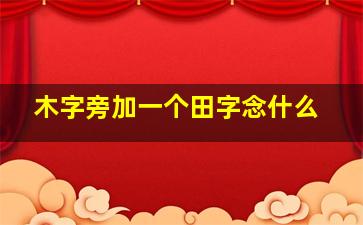 木字旁加一个田字念什么